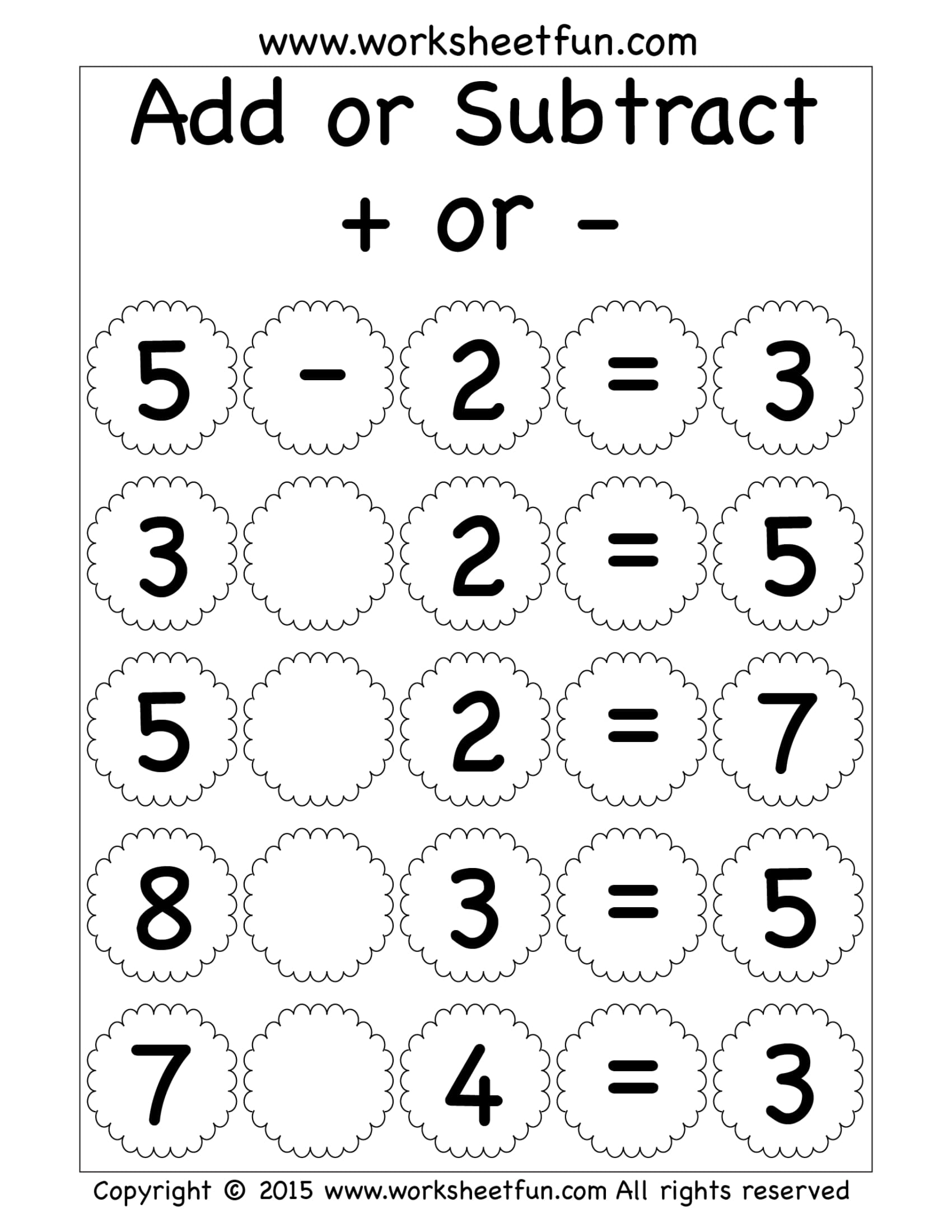 www.worksheetfun.com

Add or Subtract

+ or -

5 - 2 = 3

3 2 = 5

5 2 = 7

8 3 = 5

7 4 = 3

Copyright © 2015 www.worksheetfun.com All rights reserved